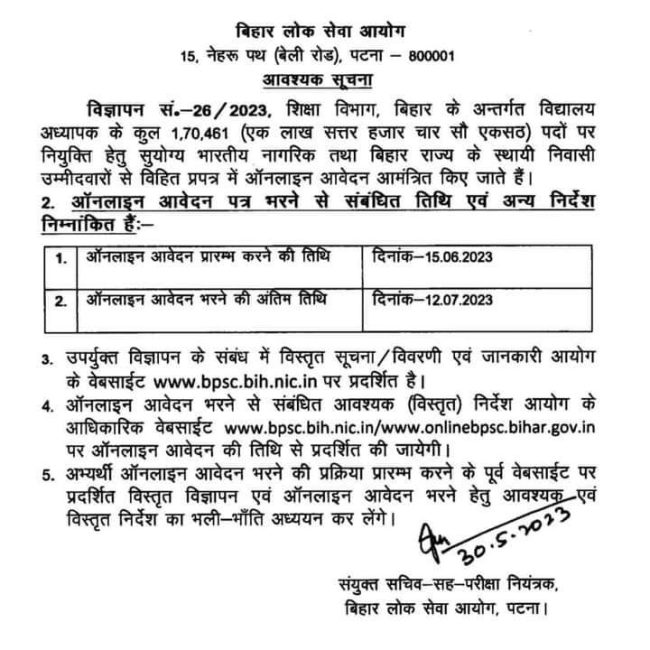 बिहार लोक सेवा आयोग
15, नेहरू पथ (बेली रोड), पटना – 800001
आवश्यक सूचना

विज्ञापन सं.–26/2023, शिक्षा विभाग, बिहार के अन्तर्गत विद्यालय अध्यापक के कुल 1,70,461 (एक लाख सत्तर हजार चार सौ एकसठ) पदों पर नियुक्ति हेतु सुयोग्य भारतीय नागरिक तथा बिहार राज्य के स्थायी निवासी उम्मीदवारों से विहित प्रपत्र में ऑनलाइन आवेदन आमंत्रित किए जाते हैं।

2. ऑनलाइन आवेदन पत्र भरने से संबंधित तिथि एवं अन्य निर्देश निम्नांकित हैं:–

| 1. | ऑनलाइन आवेदन प्रारम्भ करने की तिथि | दिनांक–15.06.2023 |
|---|---|---|
| 2. | ऑनलाइन आवेदन भरने की अंतिम तिथि | दिनांक–12.07.2023 |

3. उपर्युक्त विज्ञापन के संबंध में विस्तृत सूचना/विवरणी एवं जानकारी आयोग के वेबसाईट www.bpsc.bih.nic.in पर प्रदर्शित है।

4. ऑनलाइन आवेदन भरने से संबंधित आवश्यक (विस्तृत) निर्देश आयोग के आधिकारिक वेबसाईट www.bpsc.bih.nic.in/www.onlinebpsc.bihar.gov.in पर ऑनलाइन आवेदन की तिथि से प्रदर्शित की जायेगी।

5. अभ्यर्थी ऑनलाइन आवेदन भरने की प्रक्रिया प्रारम्भ करने के पूर्व वेबसाईट पर प्रदर्शित विस्तृत विज्ञापन एवं ऑनलाइन आवेदन भरने हेतु आवश्यक एवं विस्तृत निर्देश का भली–भाँति अध्ययन कर लेंगे।

30.5.2023

संयुक्त सचिव–सह–परीक्षा नियंत्रक,
बिहार लोक सेवा आयोग, पटना।